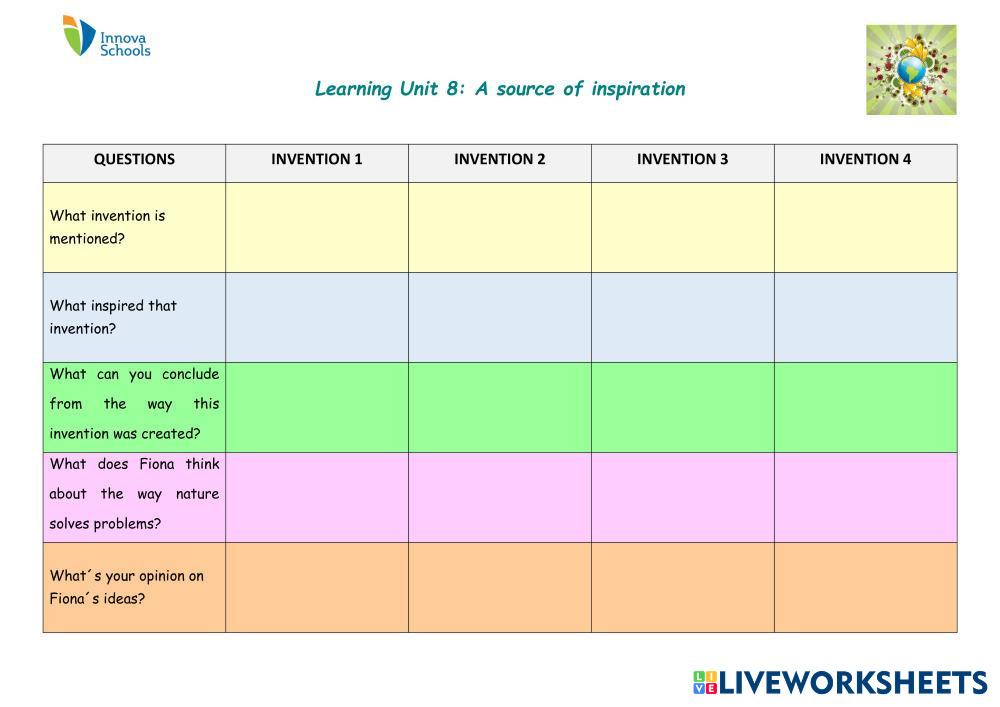 Innova Schools

Learning Unit 8: A source of inspiration

| QUESTIONS | INVENTION 1 | INVENTION 2 | INVENTION 3 | INVENTION 4 |
|---|---|---|---|---|
| What invention is mentioned? | | | | |
| What inspired that invention? | | | | |
| What can you conclude from the way this invention was created? | | | | |
| What does Fiona think about the way nature solves problems? | | | | |
| What´s your opinion on Fiona´s ideas? | | | | |

LIVEWORKSHEETS